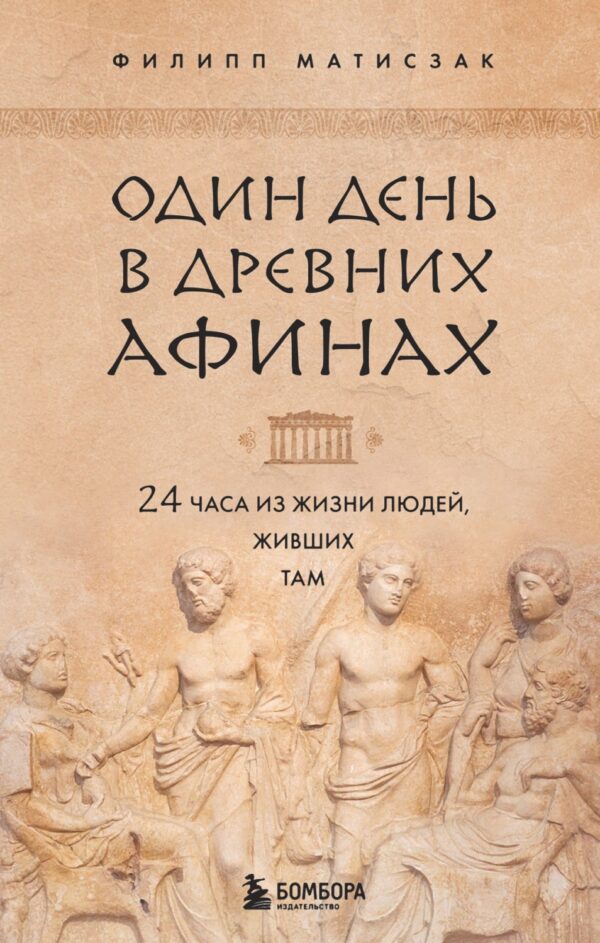 ФИЛИПП МАТИСЗАК

ОДИН ДЕНЬ В ДРЕВНИХ АФИНАХ

24 ЧАСА ИЗ ЖИЗНИ ЛЮДЕЙ, ЖИВШИХ ТАМ

БОМБОРА
ИЗДАТЕЛЬСТВО